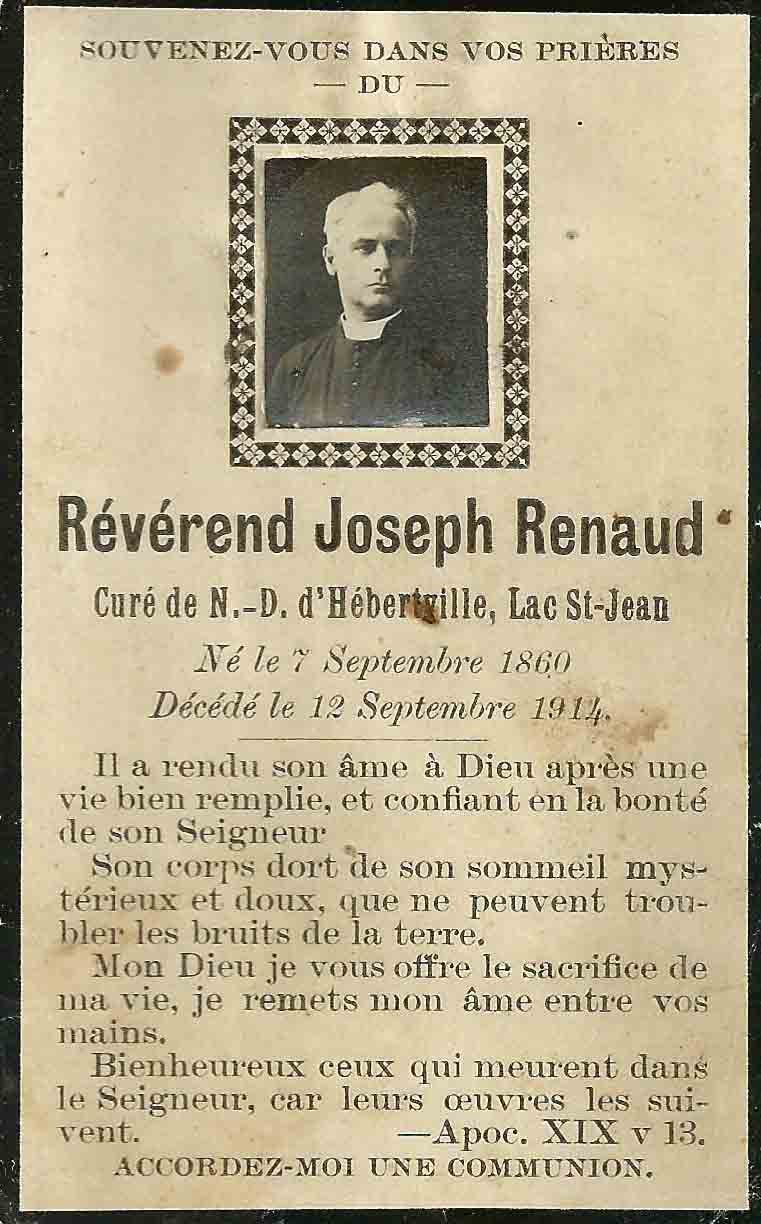 SOUVENEZ-VOUS DANS VOS PRIÈRES
— DU —

Révérend Joseph Renaud

Curé de N.-D. d'Hébertville, Lac St-Jean

Né le 7 Septembre 1860
Décédé le 12 Septembre 1914.

Il a rendu son âme à Dieu après une vie bien remplie, et confiant en la bonté de son Seigneur

Son corps dort de son sommeil mystérieux et doux, que ne peuvent troubler les bruits de la terre.

Mon Dieu je vous offre le sacrifice de ma vie, je remets mon âme entre vos mains.

Bienheureux ceux qui meurent dans le Seigneur, car leurs œuvres les suivent. —Apoc. XIX v 13.

ACCORDEZ-MOI UNE COMMUNION.